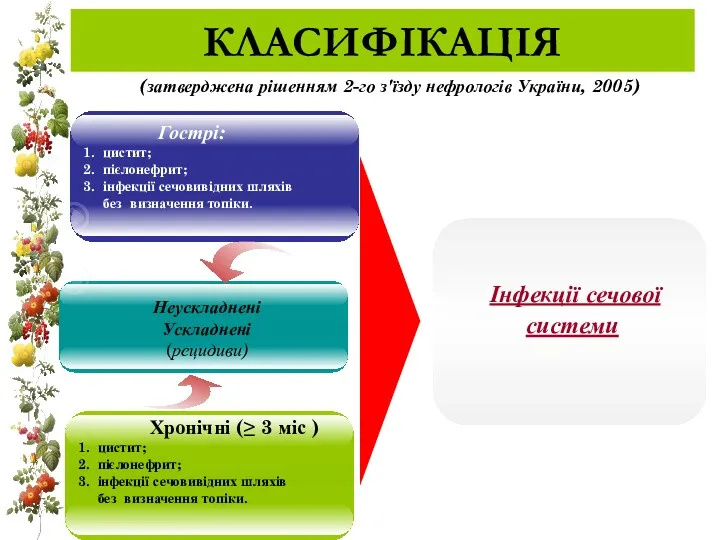 КЛАСИФІКАЦІЯ

(затверджена рішенням 2-го з'їзду нефрологів України, 2005)

Гострі:
1. цистит;
2. пієлонефрит;
3. інфекції сечовивідних шляхів без визначення топіки.

Неускладнені
Ускладнені
(рецидиви)

Хронічні ($\geq$ 3 міс )
1. цистит;
2. пієлонефрит;
3. інфекції сечовивідних шляхів без визначення топіки.

Інфекції сечової системи